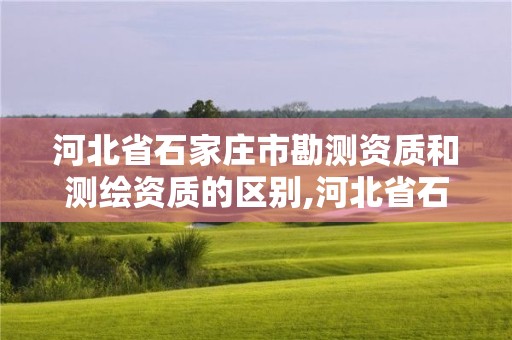 河北省石家庄市勘测资质和测绘资质的区别,河北省石